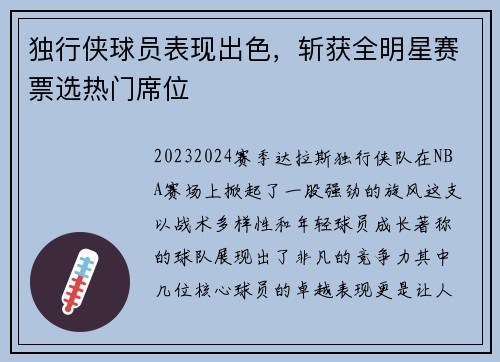 独行侠球员表现出色，斩获全明星赛票选热门席位

20232024赛季达拉斯独行侠队在NBA赛场上掀起了一股强劲的旋风这支以战术多样性和年轻球员成长著称的球队展现出了非凡的竞争力其中几位核心球员的卓越表现更是让人